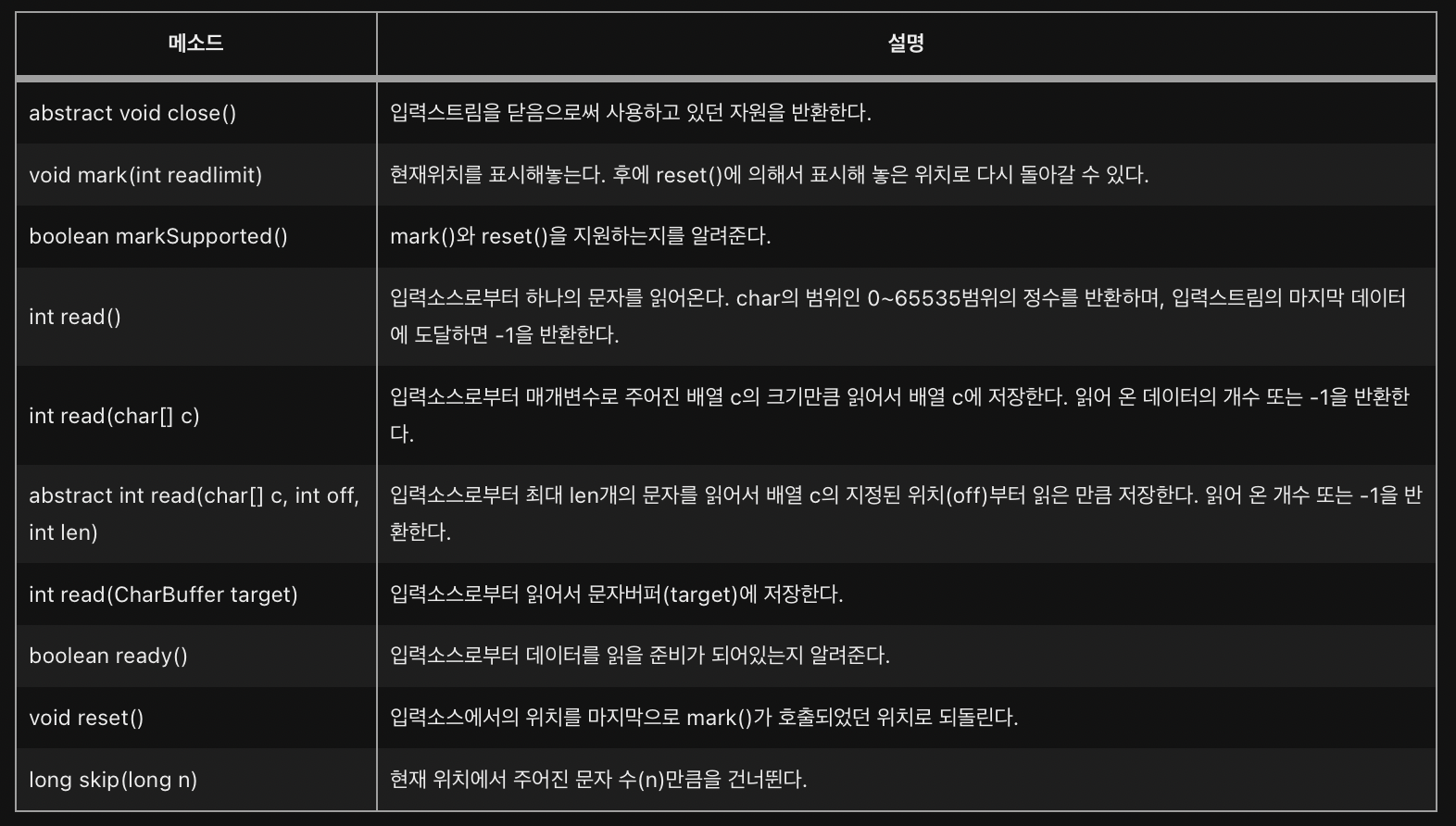 | 메소드 | 설명 |
|---|---|
| abstract void close() | 입력스트림을 닫음으로써 사용하고 있던 자원을 반환한다. |
| void mark(int readlimit) | 현재위치를 표시해놓는다. 후에 reset()에 의해서 표시해 놓은 위치로 다시 돌아갈 수 있다. |
| boolean markSupported() | mark()와 reset()을 지원하는지를 알려준다. |
| int read() | 입력소스로부터 하나의 문자를 읽어온다. char의 범위인 0~65535범위의 정수를 반환하며, 입력스트림의 마지막 데이터에 도달하면 -1을 반환한다. |
| int read(char[] c) | 입력소스로부터 매개변수로 주어진 배열 c의 크기만큼 읽어서 배열 c에 저장한다. 읽어 온 데이터의 개수 또는 -1을 반환한다. |
| abstract int read(char[] c, int off, int len) | 입력소스로부터 최대 len개의 문자를 읽어서 배열 c의 지정된 위치(off)부터 읽은 만큼 저장한다. 읽어 온 개수 또는 -1을 반환한다. |
| int read(CharBuffer target) | 입력소스로부터 읽어서 문자버퍼(target)에 저장한다. |
| boolean ready() | 입력소스로부터 데이터를 읽을 준비가 되어있는지 알려준다. |
| void reset() | 입력소스에서의 위치를 마지막으로 mark()가 호출되었던 위치로 되돌린다. |
| long skip(long n) | 현재 위치에서 주어진 문자 수(n)만큼을 건너뛴다. |